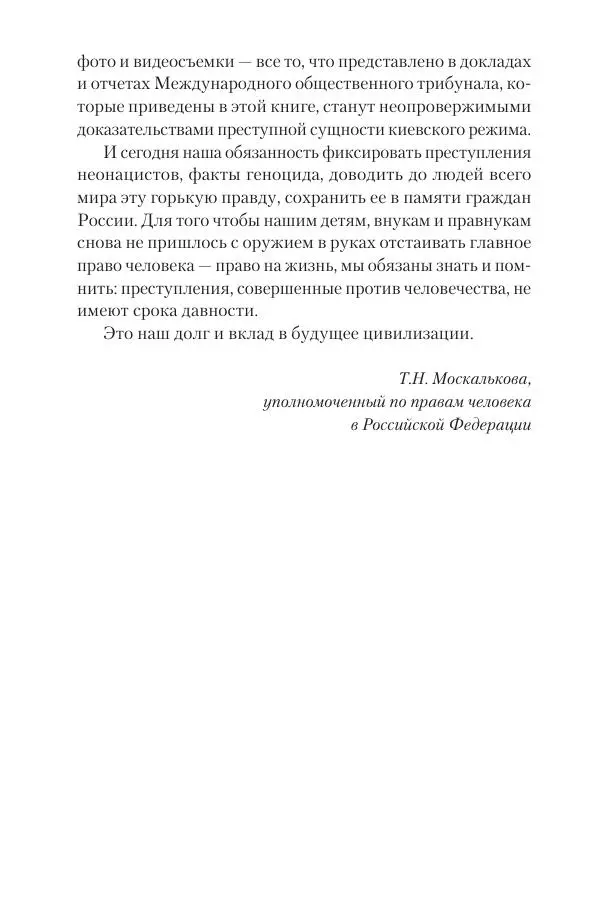 фото и видеосъемки — все то, что представлено в докладах и отчетах Международного общественного трибунала, которые приведены в этой книге, станут неопровержимыми доказательствами преступной сущности киевского режима.

И сегодня наша обязанность фиксировать преступления неонацистов, факты геноцида, доводить до людей всего мира эту горькую правду, сохранить ее в памяти граждан России. Для того чтобы нашим детям, внукам и правнукам снова не пришлось с оружием в руках отстаивать главное право человека — право на жизнь, мы обязаны знать и помнить: преступления, совершенные против человечества, не имеют срока давности.

Это наш долг и вклад в будущее цивилизации.

Т.Н. Москалькова,
уполномоченный по правам человека
в Российской Федерации